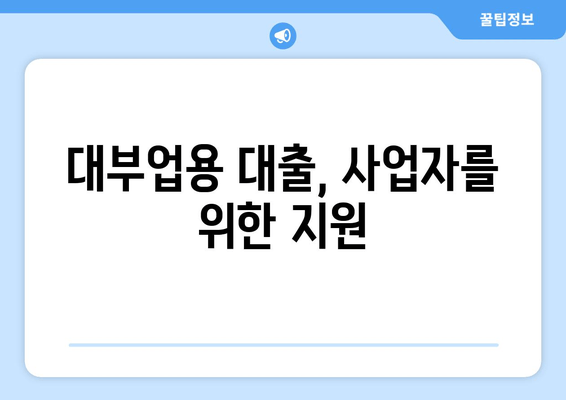 꿀팁정보

대부업용 대출, 사업자를 위한 지원